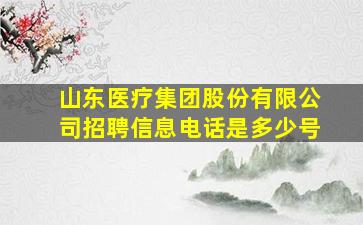 山东医疗集团股份有限公司招聘信息电话是多少号